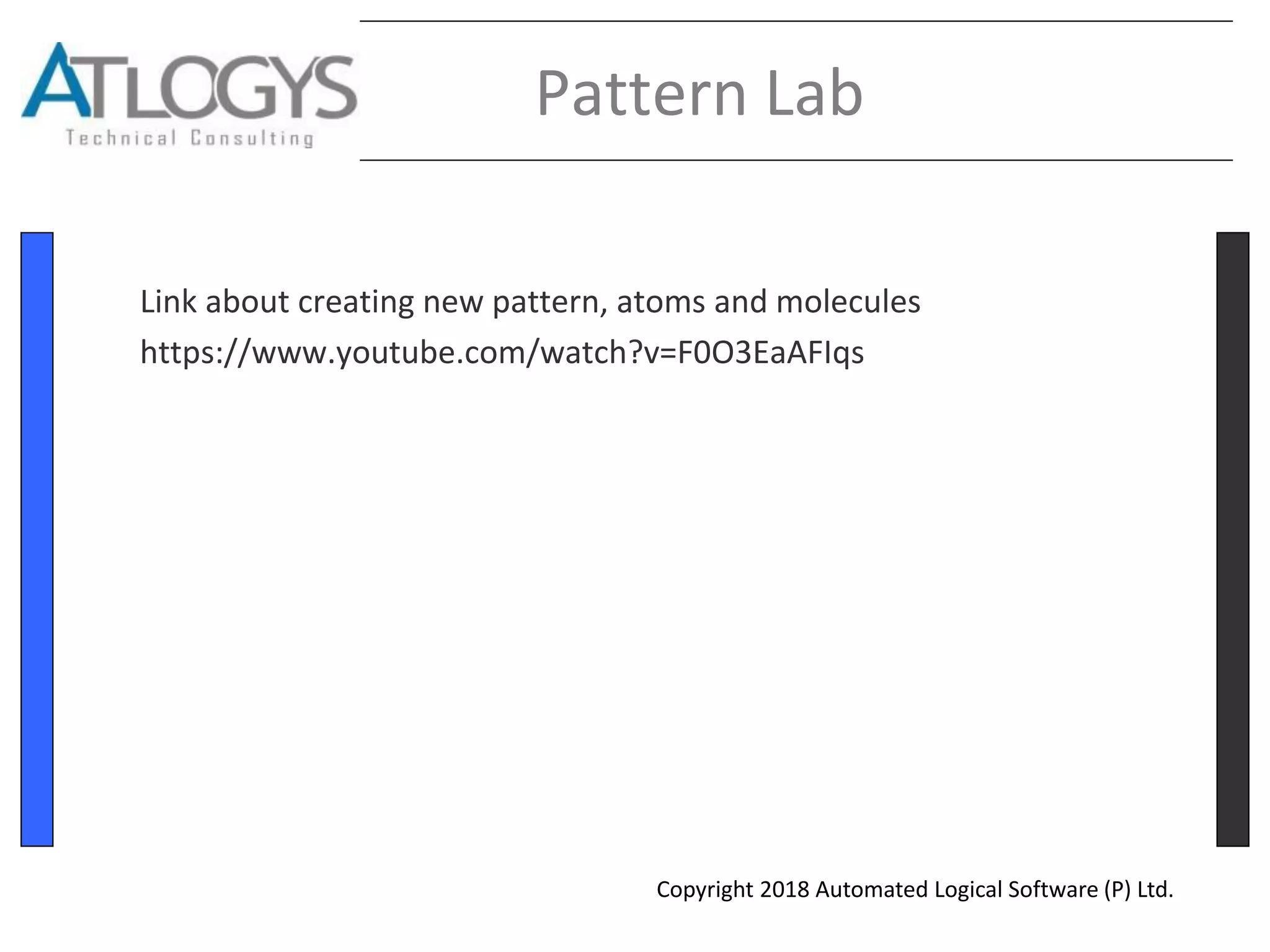 ATLOGYS
Technical Consulting

Pattern Lab

Link about creating new pattern, atoms and molecules
https://www.youtube.com/watch?v=F0O3EaAFIqs

Copyright 2018 Automated Logical Software (P) Ltd.